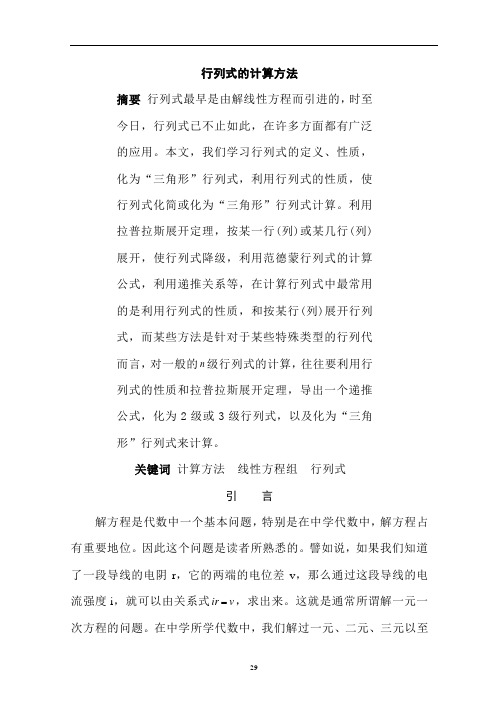 行列式的计算方法

摘要 行列式最早是由解线性方程而引进的，时至今日，行列式已不止如此，在许多方面都有广泛的应用。本文，我们学习行列式的定义、性质，化为“三角形”行列式，利用行列式的性质，使行列式化简或化为“三角形”行列式计算。利用拉普拉斯展开定理，按某一行(列)或某几行(列)展开，使行列式降级，利用范德蒙行列式的计算公式，利用递推关系等，在计算行列式中最常用的是利用行列式的性质，和按某行(列)展开行列式，而某些方法是针对于某些特殊类型的行列代而言，对一般的$n$级行列式的计算，往往要利用行列式的性质和拉普拉斯展开定理，导出一个递推公式，化为 2 级或 3 级行列式，以及化为“三角形”行列式来计算。

关键词 计算方法 线性方程组 行列式

引 言

解方程是代数中一个基本问题，特别是在中学代数中，解方程占有重要地位。因此这个问题是读者所熟悉的。譬如说，如果我们知道了一段导线的电阴 r，它的两端的电位差 v，那么通过这段导线的电流强度 i，就可以由关系式$ir=v$，求出来。这就是通常所谓解一元一次方程的问题。在中学所学代数中，我们解过一元、二元、三元以至

29